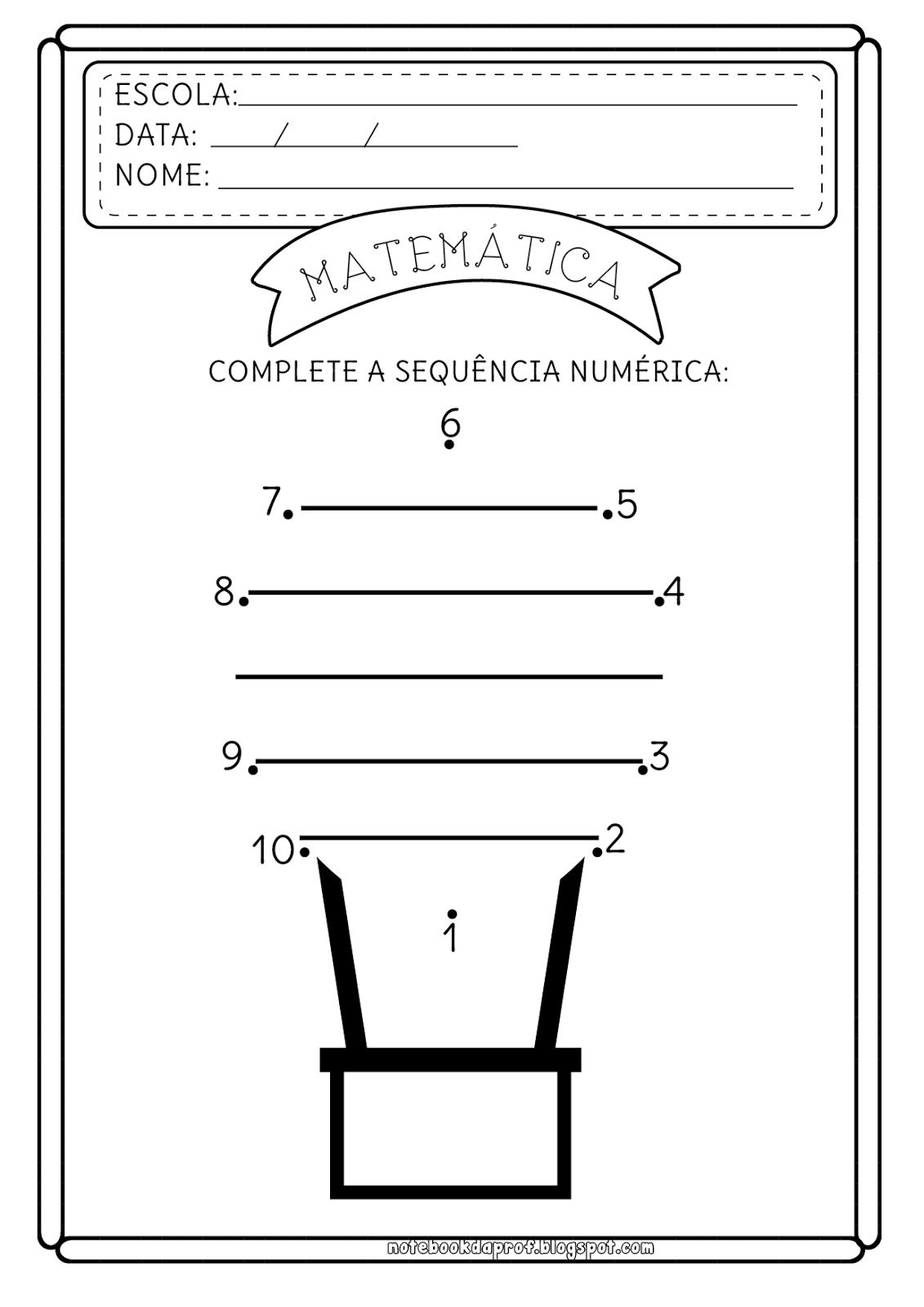 ESCOLA:____
DATA: ____/____/____
NOME: ____

MATEMÁTICA

COMPLETE A SEQUÊNCIA NUMÉRICA:

6

7 5

8 4

9 3

10 2

1

notebookdaprof.blogspot.com